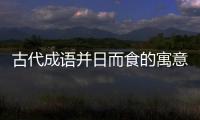 古代成语并日而食的寓意